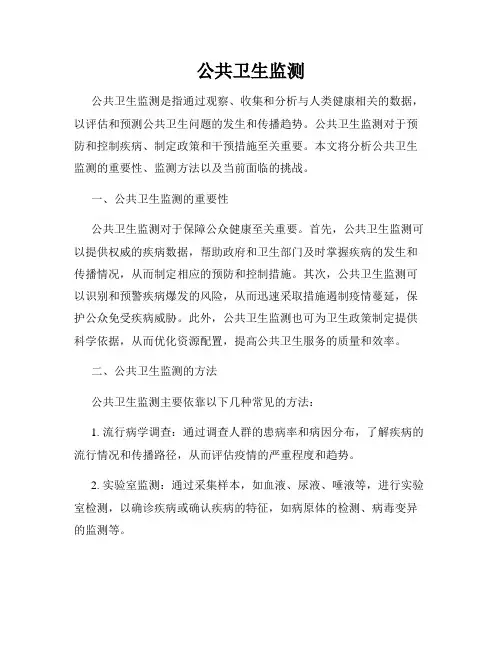 公共卫生监测

公共卫生监测是指通过观察、收集和分析与人类健康相关的数据，以评估和预测公共卫生问题的发生和传播趋势。公共卫生监测对于预防和控制疾病、制定政策和干预措施至关重要。本文将分析公共卫生监测的重要性、监测方法以及当前面临的挑战。

一、公共卫生监测的重要性

公共卫生监测对于保障公众健康至关重要。首先，公共卫生监测可以提供权威的疾病数据，帮助政府和卫生部门及时掌握疾病的发生和传播情况，从而制定相应的预防和控制措施。其次，公共卫生监测可以识别和预警疾病爆发的风险，从而迅速采取措施遏制疫情蔓延，保护公众免受疾病威胁。此外，公共卫生监测也可为卫生政策制定提供科学依据，从而优化资源配置，提高公共卫生服务的质量和效率。

二、公共卫生监测的方法

公共卫生监测主要依靠以下几种常见的方法：

1. 流行病学调查：通过调查人群的患病率和病因分布，了解疾病的流行情况和传播路径，从而评估疫情的严重程度和趋势。

2. 实验室监测：通过采集样本，如血液、尿液、唾液等，进行实验室检测，以确诊疾病或确认疾病的特征，如病原体的检测、病毒变异的监测等。